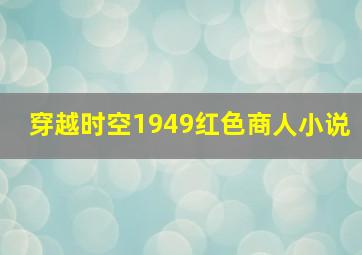 穿越时空1949红色商人小说